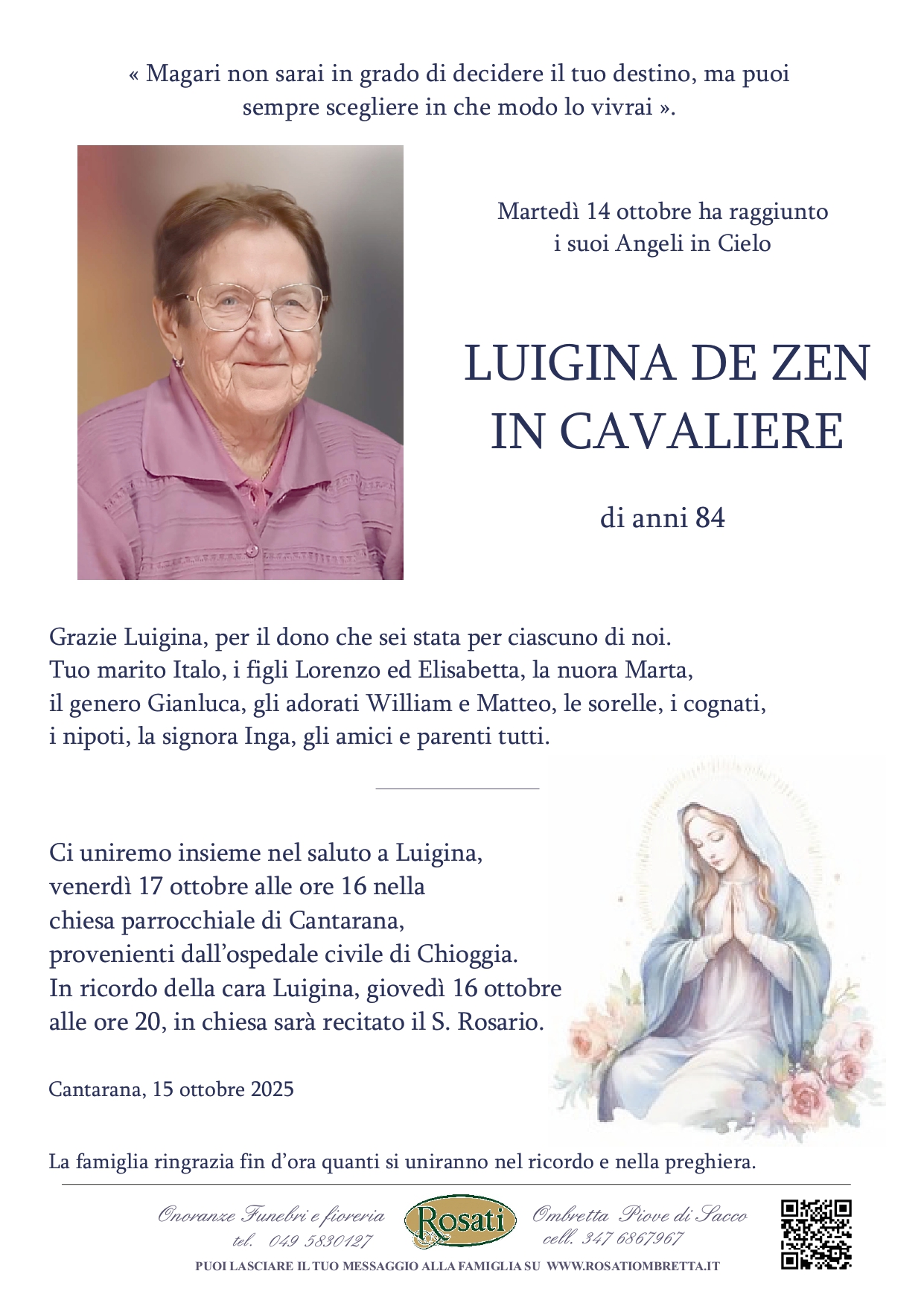 « Magari non sarai in grado di decidere il tuo destino, ma puoi sempre scegliere in che modo lo vivrai ».

Martedì 14 ottobre ha raggiunto i suoi Angeli in Cielo

LUIGINA DE ZEN
IN CAVALIERE

di anni 84

Grazie Luigina, per il dono che sei stata per ciascuno di noi.
Tuo marito Italo, i figli Lorenzo ed Elisabetta, la nuora Marta, il genero Gianluca, gli adorati William e Matteo, le sorelle, i cognati, i nipoti, la signora Inga, gli amici e parenti tutti.

Ci uniremo insieme nel saluto a Luigina, venerdì 17 ottobre alle ore 16 nella chiesa parrocchiale di Cantarana, provenienti dall'ospedale civile di Chioggia.
In ricordo della cara Luigina, giovedì 16 ottobre alle ore 20, in chiesa sarà recitato il S. Rosario.

Cantarana, 15 ottobre 2025

La famiglia ringrazia fin d'ora quanti si uniranno nel ricordo e nella preghiera.

Onoranze Funebri e fioreria
tel. 049 5830127

Rosati

Ombretta Piove di Sacco
cell. 347 6867967

PUOI LASCIARE IL TUO MESSAGGIO ALLA FAMIGLIA SU WWW.ROSATIOMBRETTA.IT